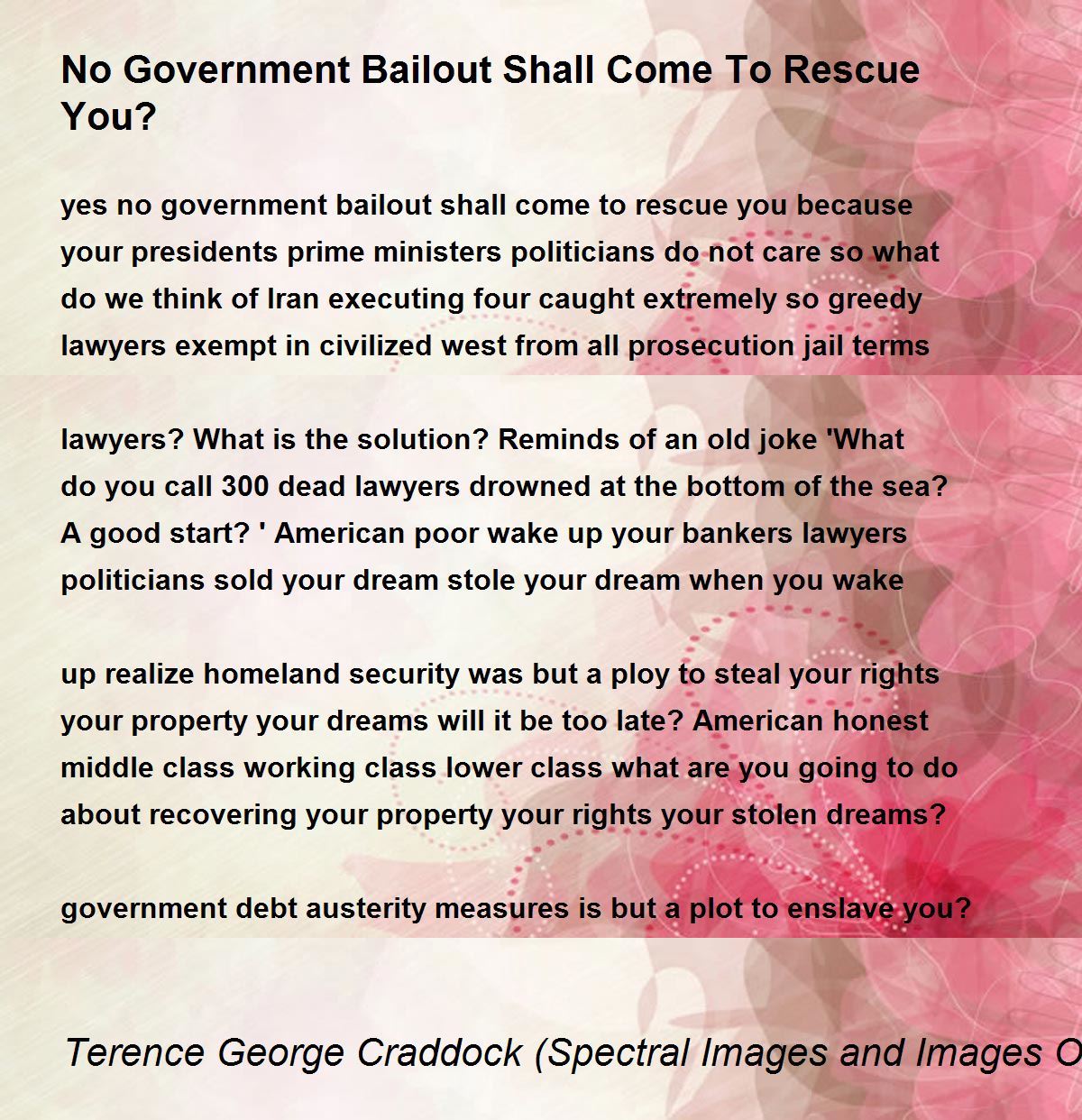 No Government Bailout Shall Come To Rescue You?

yes no government bailout shall come to rescue you because your presidents prime ministers politicians do not care so what do we think of Iran executing four caught extremely so greedy lawyers exempt in civilized west from all prosecution jail terms

lawyers? What is the solution? Reminds of an old joke 'What do you call 300 dead lawyers drowned at the bottom of the sea? A good start? ' American poor wake up your bankers lawyers politicians sold your dream stole your dream when you wake

up realize homeland security was but a ploy to steal your rights your property your dreams will it be too late? American honest middle class working class lower class what are you going to do about recovering your property your rights your stolen dreams?

government debt austerity measures is but a plot to enslave you?

Terence George Craddock (Spectral Images and Images O